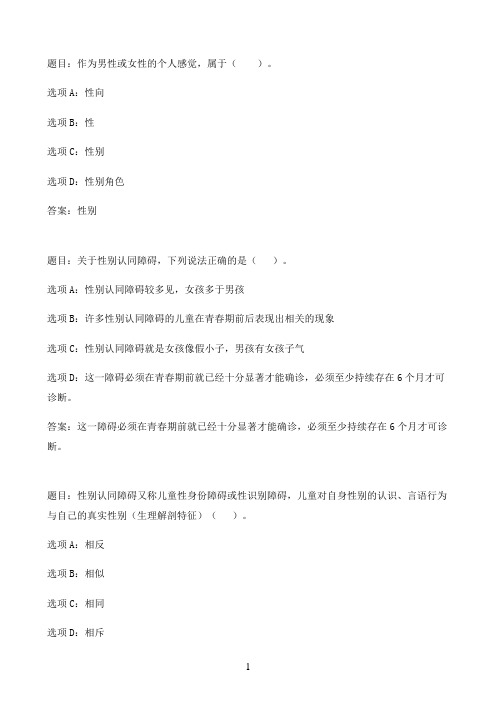 题目：作为男性或女性的个人感觉，属于（　　）。

选项A：性向

选项B：性

选项C：性别

选项D：性别角色

答案：性别

题目：关于性别认同障碍，下列说法正确的是（　　）。

选项A：性别认同障碍较多见，女孩多于男孩

选项B：许多性别认同障碍的儿童在青春期前后表现出相关的现象

选项C：性别认同障碍就是女孩像假小子，男孩有女孩子气

选项D：这一障碍必须在青春期前就已经十分显著才能确诊，必须至少持续存在6个月才可诊断。

答案：这一障碍必须在青春期前就已经十分显著才能确诊，必须至少持续存在6个月才可诊断。

题目：性别认同障碍又称儿童性身份障碍或性识别障碍，儿童对自身性别的认识、言语行为与自己的真实性别（生理解剖特征）（　　）。

选项A：相反

选项B：相似

选项C：相同

选项D：相斥

1